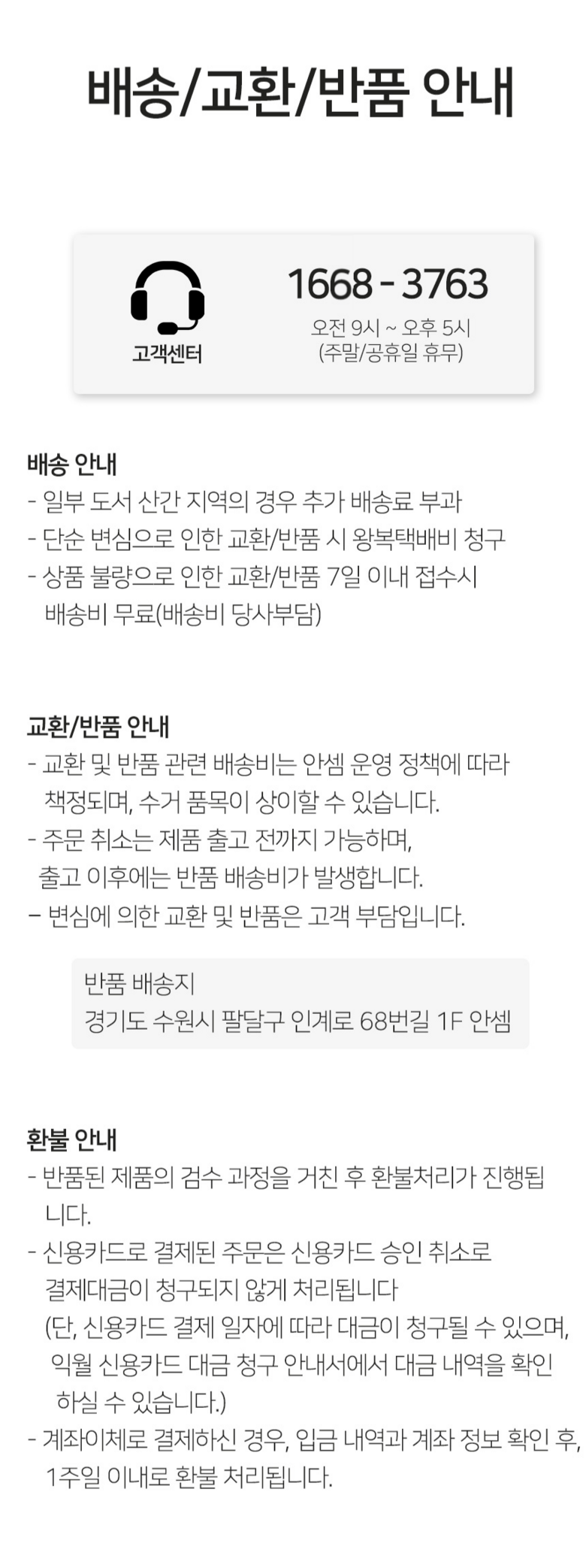 배송/교환/반품 안내

고객센터

1668 - 3763
오전 9시 ~ 오후 5시
(주말/공휴일 휴무)

배송 안내
- 일부 도서 산간 지역의 경우 추가 배송료 부과
- 단순 변심으로 인한 교환/반품 시 왕복택배비 청구
- 상품 불량으로 인한 교환/반품 7일 이내 접수시 배송비 무료(배송비 당사부담)

교환/반품 안내
- 교환 및 반품 관련 배송비는 안셈 운영 정책에 따라 책정되며, 수거 품목이 상이할 수 있습니다.
- 주문 취소는 제품 출고 전까지 가능하며, 출고 이후에는 반품 배송비가 발생합니다.
- 변심에 의한 교환 및 반품은 고객 부담입니다.

반품 배송지
경기도 수원시 팔달구 인계로 68번길 1F 안셈

환불 안내
- 반품된 제품의 검수 과정을 거친 후 환불처리가 진행됩니다.
- 신용카드로 결제된 주문은 신용카드 승인 취소로 결제대금이 청구되지 않게 처리됩니다
(단, 신용카드 결제 일자에 따라 대금이 청구될 수 있으며, 익월 신용카드 대금 청구 안내서에서 대금 내역을 확인 하실 수 있습니다.)
- 계좌이체로 결제하신 경우, 입금 내역과 계좌 정보 확인 후, 1주일 이내로 환불 처리됩니다.